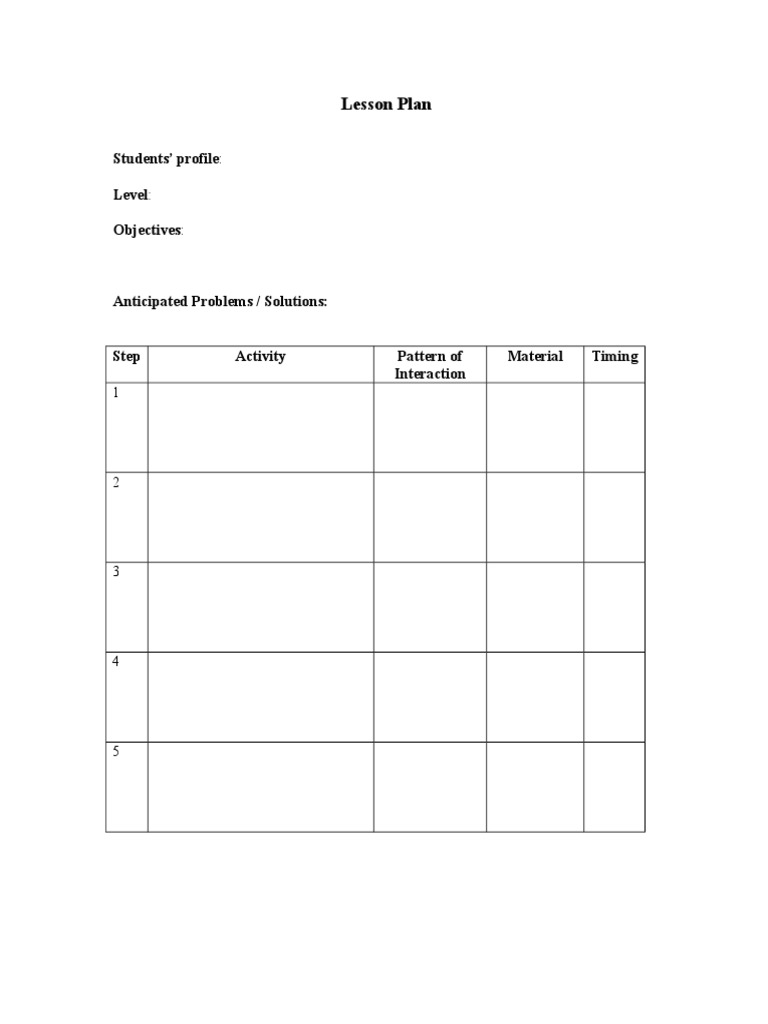 Lesson Plan

Students' profile:

Level:

Objectives:

Anticipated Problems / Solutions:

| Step | Activity | Pattern of Interaction | Material | Timing |
|---|---|---|---|---|
| 1 | | | | |
| 2 | | | | |
| 3 | | | | |
| 4 | | | | |
| 5 | | | | |